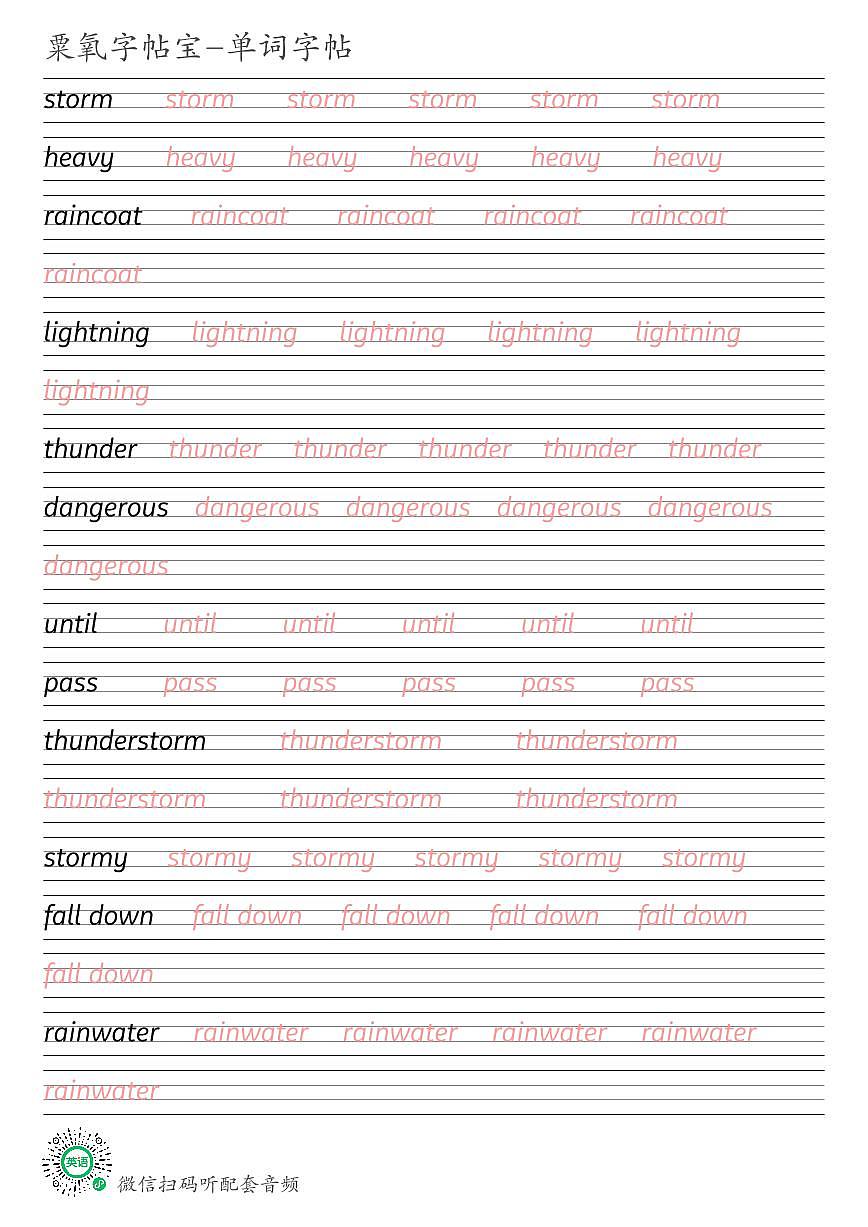 粟氧字帖宝—单词字帖

storm storm storm storm storm storm

heavy heavy heavy heavy heavy heavy

raincoat raincoat raincoat raincoat raincoat
raincoat

lightning lightning lightning lightning lightning
lightning

thunder thunder thunder thunder thunder thunder

dangerous dangerous dangerous dangerous dangerous
dangerous

until until until until until until

pass pass pass pass pass pass

thunderstorm thunderstorm thunderstorm
thunderstorm thunderstorm thunderstorm

stormy stormy stormy stormy stormy stormy

fall down fall down fall down fall down fall down
fall down

rainwater rainwater rainwater rainwater rainwater
rainwater

英语

微信扫码听配套音频